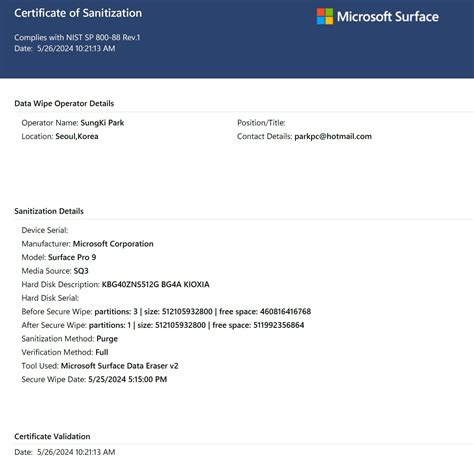 Certificate of Sanitization

Complies with NIST SP 800-88 Rev.1
Date: 5/26/2024 10:21:13 AM

Microsoft Surface

Data Wipe Operator Details

Operator Name: SungKi Park
Location: Seoul,Korea

Position/Title:
Contact Details: parkpc@hotmail.com

Sanitization Details

Device Serial:
Manufacturer: Microsoft Corporation
Model: Surface Pro 9
Media Source: SQ3
Hard Disk Description: KBG40ZNS512G BG4A KIOXIA
Hard Disk Serial:
Before Secure Wipe: partitions: 3 | size: 512105932800 | free space: 460816416768
After Secure Wipe: partitions: 1 | size: 512105932800 | free space: 511992356864
Sanitization Method: Purge
Verification Method: Full
Tool Used: Microsoft Surface Data Eraser v2
Secure Wipe Date: 5/25/2024 5:15:00 PM

Certificate Validation

Date: 5/26/2024 10:21:13 AM